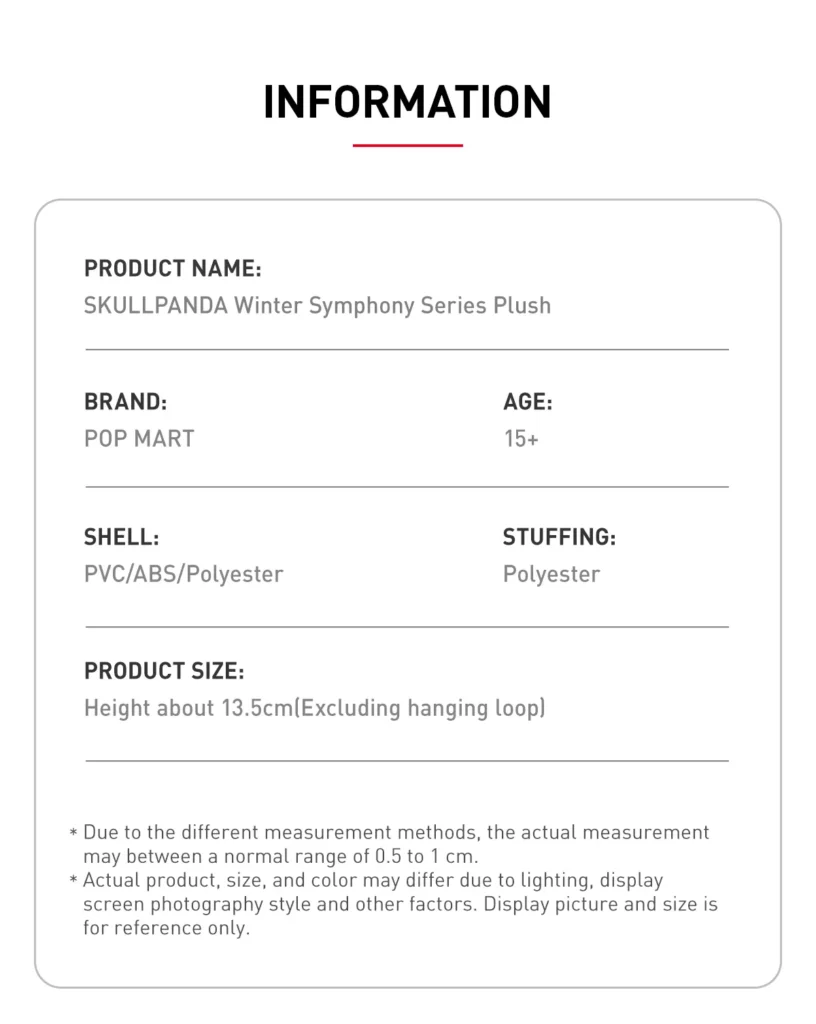 INFORMATION

PRODUCT NAME:
SKULLPANDA Winter Symphony Series Plush

BRAND:
POP MART

AGE:
15+

SHELL:
PVC/ABS/Polyester

STUFFING:
Polyester

PRODUCT SIZE:
Height about 13.5cm(Excluding hanging loop)

* Due to the different measurement methods, the actual measurement may between a normal range of 0.5 to 1 cm.
* Actual product, size, and color may differ due to lighting, display screen photography style and other factors. Display picture and size is for reference only.